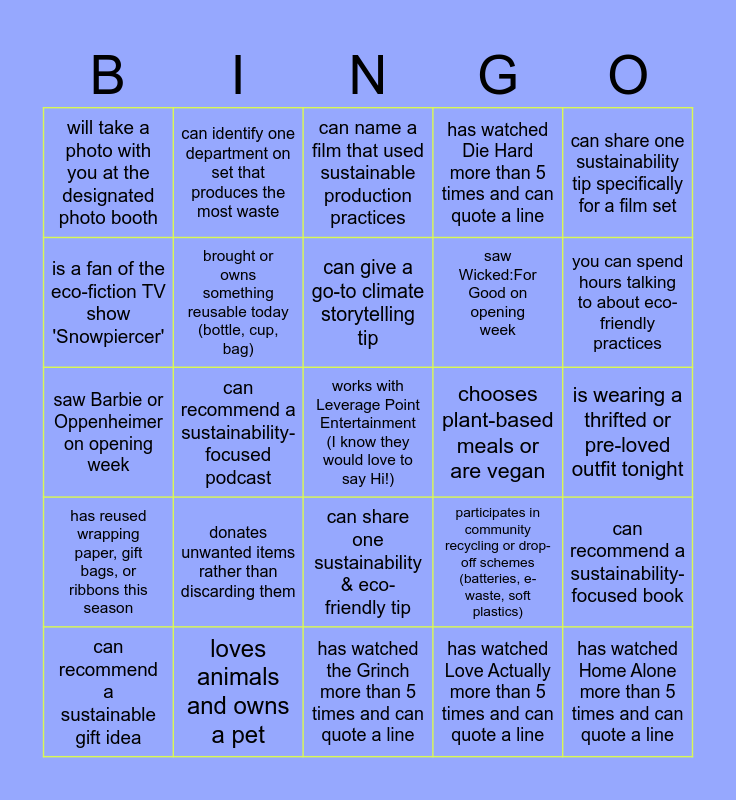 | B | I | N | G | O |
|---|---|---|---|---|
| will take a photo with you at the designated photo booth | can identify one department on set that produces the most waste | can name a film that used sustainable production practices | has watched Die Hard more than 5 times and can quote a line | can share one sustainability tip specifically for a film set |
| is a fan of the eco-fiction TV show 'Snowpiercer' | brought or owns something reusable today (bottle, cup, bag) | can give a go-to climate storytelling tip | saw Wicked:For Good on opening week | you can spend hours talking to about eco-friendly practices |
| saw Barbie or Oppenheimer on opening week | can recommend a sustainability-focused podcast | works with Leverage Point Entertainment (I know they would love to say Hi!) | chooses plant-based meals or are vegan | is wearing a thrifted or pre-loved outfit tonight |
| has reused wrapping paper, gift bags, or ribbons this season | donates unwanted items rather than discarding them | can share one sustainability & eco-friendly tip | participates in community recycling or drop-off schemes (batteries, e-waste, soft plastics) | can recommend a sustainability-focused book |
| can recommend a sustainable gift idea | loves animals and owns a pet | has watched the Grinch more than 5 times and can quote a line | has watched Love Actually more than 5 times and can quote a line | has watched Home Alone more than 5 times and can quote a line |